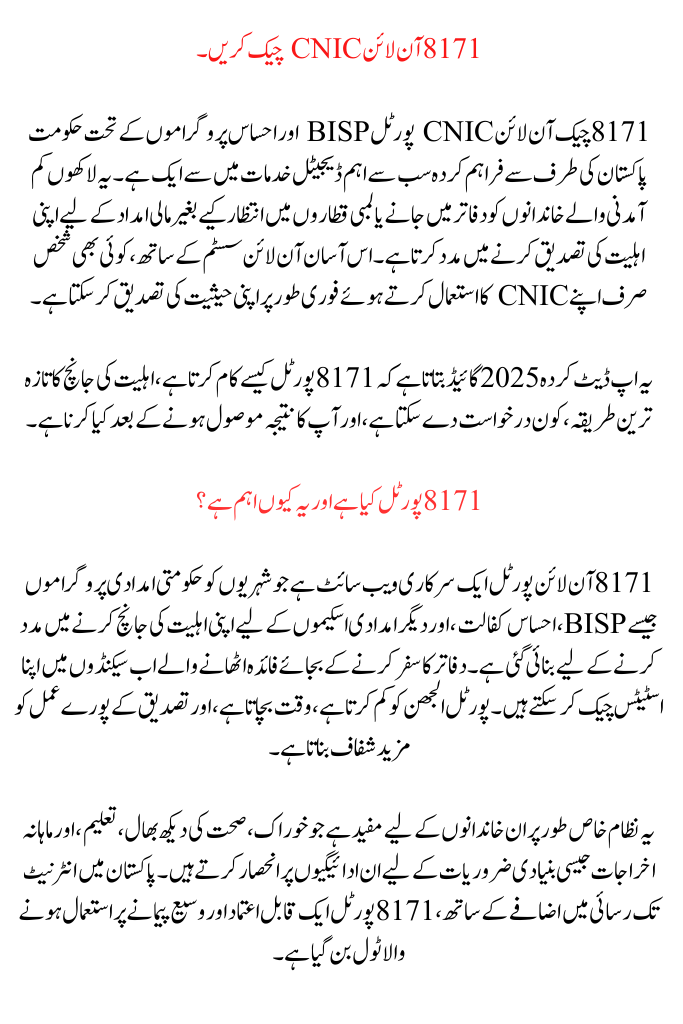 8171 آن لائن CNIC چیک کریں۔

8171 چیک آن لائن CNIC پورٹل BISP اور احساس پروگراموں کے تحت حکومت پاکستان کی طرف سے فراہم کردہ سب سے اہم ڈیجیٹل خدمات میں سے ایک ہے۔ یہ لاکھوں کم آمدنی والے خاندانوں کو دفاتر میں جانے یا لمبی قطاروں میں انتظار کیے بغیر مالی امداد کے لیے اپنی اہلیت کی تصدیق کرنے میں مدد کرتا ہے۔ اس آسان آن لائن سسٹم کے ساتھ، کوئی بھی شخص صرف اپنے CNIC کا استعمال کرتے ہوئے فوری طور پر اپنی حیثیت کی تصدیق کر سکتا ہے۔

یہ اپ ڈیٹ کردہ 2025 گائیڈ بتاتا ہے کہ 8171 پورٹل کیسے کام کرتا ہے، اہلیت کی جانچ کا تازہ ترین طریقہ، کون درخواست دے سکتا ہے، اور آپ کا نتیجہ موصول ہونے کے بعد کیا کرنا ہے۔

8171 پورٹل کیا ہے اور یہ کیوں اہم ہے؟

8171 آن لائن پورٹل ایک سرکاری ویب سائٹ ہے جو شہریوں کو حکومتی امدادی پروگراموں جیسے BISP، احساس کفالت، اور دیگر امدادی اسکیموں کے لیے اپنی اہلیت کی جانچ کرنے میں مدد کرنے کے لیے بنائی گئی ہے۔ دفاتر کا سفر کرنے کے بجائے فائدہ اٹھانے والے اب سیکنڈوں میں اپنا اسٹیٹس چیک کر سکتے ہیں۔ پورٹل الجھن کو کم کرتا ہے، وقت بچاتا ہے، اور تصدیق کے پورے عمل کو مزید شفاف بناتا ہے۔

یہ نظام خاص طور پر ان خاندانوں کے لیے مفید ہے جو خوراک، صحت کی دیکھ بھال، تعلیم، اور ماہانہ اخراجات جیسی بنیادی ضروریات کے لیے ان ادائیگیوں پر انحصار کرتے ہیں۔ پاکستان میں انٹرنیٹ تک رسائی میں اضافے کے ساتھ، 8171 پورٹل ایک قابل اعتماد اور وسیع پیمانے پر استعمال ہونے والا ٹول بن گیا ہے۔